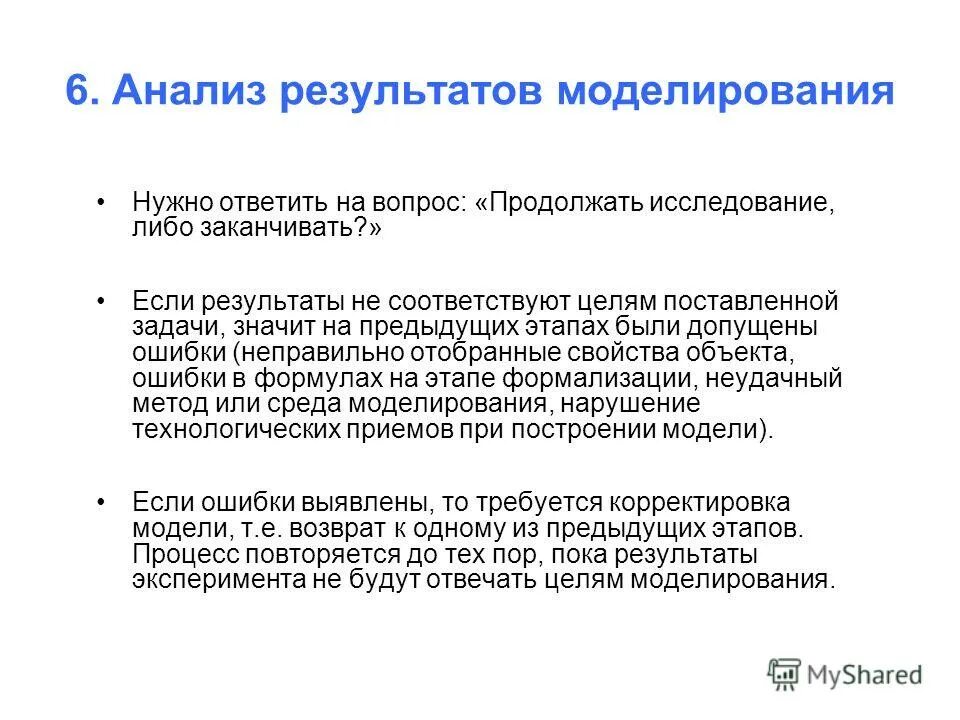 6. Анализ результатов моделирования

• Нужно ответить на вопрос: «Продолжать исследование, либо заканчивать?»

• Если результаты не соответствуют целям поставленной задачи, значит на предыдущих этапах были допущены ошибки (неправильно отобранные свойства объекта, ошибки в формулах на этапе формализации, неудачный метод или среда моделирования, нарушение технологических приемов при построении модели).

• Если ошибки выявлены, то требуется корректировка модели, т.е. возврат к одному из предыдущих этапов. Процесс повторяется до тех пор, пока результаты эксперимента не будут отвечать целям моделирования.

MyShared